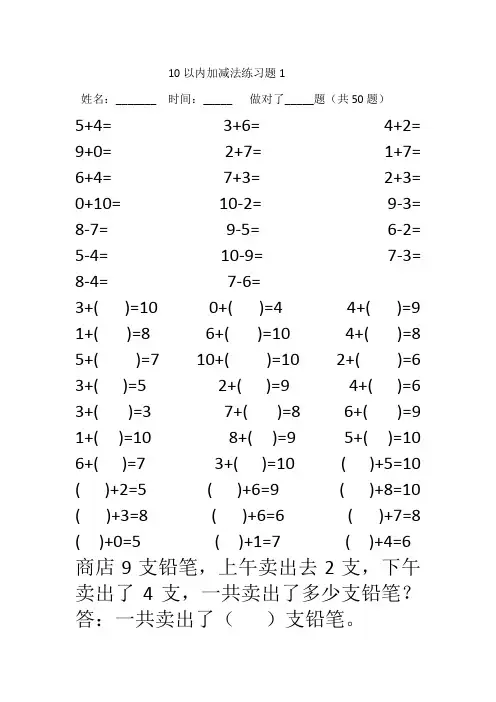 10 以内加减法练习题 1

姓名：______ 时间：_____ 做对了_____题（共 50 题）

5+4= 3+6= 4+2=
9+0= 2+7= 1+7=
6+4= 7+3= 2+3=
0+10= 10-2= 9-3=
8-7= 9-5= 6-2=
5-4= 10-9= 7-3=
8-4= 7-6=
3+( )=10 0+( )=4 4+( )=9
1+( )=8 6+( )=10 4+( )=8
5+( )=7 10+( )=10 2+( )=6
3+( )=5 2+( )=9 4+( )=6
3+( )=3 7+( )=8 6+( )=9
1+( )=10 8+( )=9 5+( )=10
6+( )=7 3+( )=10 ( )+5=10
( )+2=5 ( )+6=9 ( )+8=10
( )+3=8 ( )+6=6 ( )+7=8
( )+0=5 ( )+1=7 ( )+4=6

商店 9 支铅笔，上午卖出去 2 支，下午卖出了 4 支，一共卖出了多少支铅笔？
答：一共卖出了（ ）支铅笔。